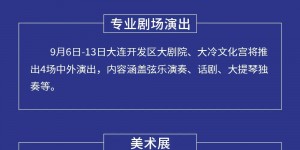 专业剧场演出

9月6日-13日大连开发区大剧院、大冷文化宫将推出4场中外演出，内容涵盖弦乐演奏、话剧、大提琴独奏等。

美术展